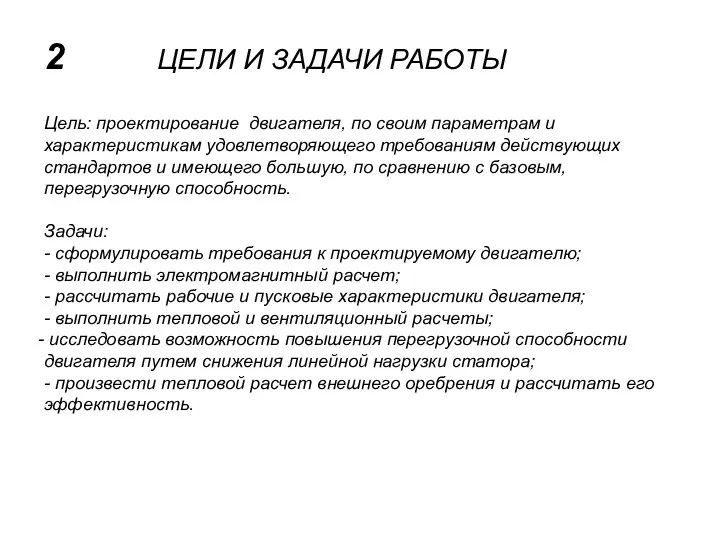 2 ЦЕЛИ И ЗАДАЧИ РАБОТЫ

Цель: проектирование двигателя, по своим параметрам и характеристикам удовлетворяющего требованиям действующих стандартов и имеющего большую, по сравнению с базовым, перегрузочную способность.

Задачи:
- сформулировать требования к проектируемому двигателю;
- выполнить электромагнитный расчет;
- рассчитать рабочие и пусковые характеристики двигателя;
- выполнить тепловой и вентиляционный расчеты;
- исследовать возможность повышения перегрузочной способности двигателя путем снижения линейной нагрузки статора;
- произвести тепловой расчет внешнего оребрения и рассчитать его эффективность.